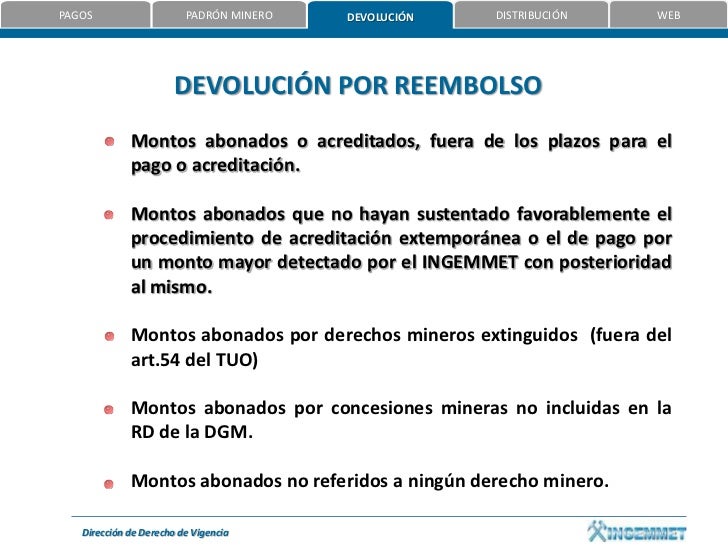 PAGOS PADRÓN MINERO DEVOLUCIÓN DISTRIBUCIÓN WEB

DEVOLUCIÓN POR REEMBOLSO

Montos abonados o acreditados, fuera de los plazos para el pago o acreditación.

Montos abonados que no hayan sustentado favorablemente el procedimiento de acreditación extemporánea o el de pago por un monto mayor detectado por el INGEMMET con posterioridad al mismo.

Montos abonados por derechos mineros extinguidos (fuera del art.54 del TUO)

Montos abonados por concesiones mineras no incluidas en la RD de la DGM.

Montos abonados no referidos a ningún derecho minero.

Dirección de Derecho de Vigencia

INGEMMET